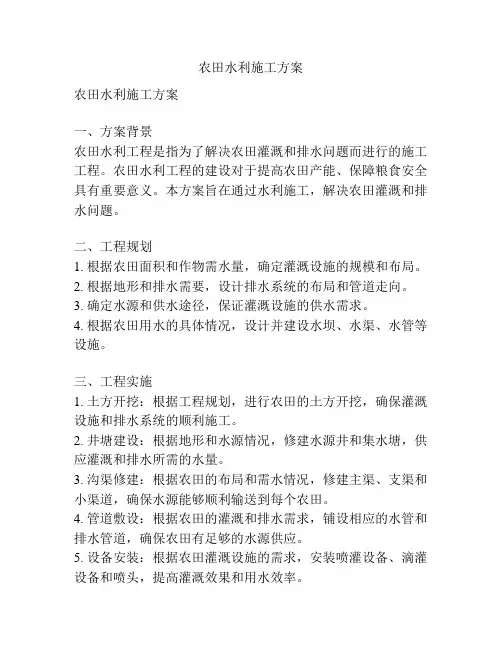 农田水利施工方案

农田水利施工方案

一、方案背景
农田水利工程是指为了解决农田灌溉和排水问题而进行的施工工程。农田水利工程的建设对于提高农田产能、保障粮食安全具有重要意义。本方案旨在通过水利施工，解决农田灌溉和排水问题。

二、工程规划
1. 根据农田面积和作物需水量，确定灌溉设施的规模和布局。
2. 根据地形和排水需要，设计排水系统的布局和管道走向。
3. 确定水源和供水途径，保证灌溉设施的供水需求。
4. 根据农田用水的具体情况，设计并建设水坝、水渠、水管等设施。

三、工程实施
1. 土方开挖：根据工程规划，进行农田的土方开挖，确保灌溉设施和排水系统的顺利施工。
2. 井塘建设：根据地形和水源情况，修建水源井和集水塘，供应灌溉和排水所需的水量。
3. 沟渠修建：根据农田的布局和需水情况，修建主渠、支渠和小渠道，确保水源能够顺利输送到每个农田。
4. 管道敷设：根据农田的灌溉和排水需求，铺设相应的水管和排水管道，确保农田有足够的水源供应。
5. 设备安装：根据农田灌溉设施的需求，安装喷灌设备、滴灌设备和喷头，提高灌溉效果和用水效率。